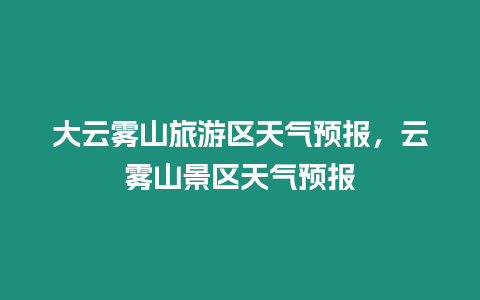 大云雾山旅游区天气预报，云雾山景区天气预报